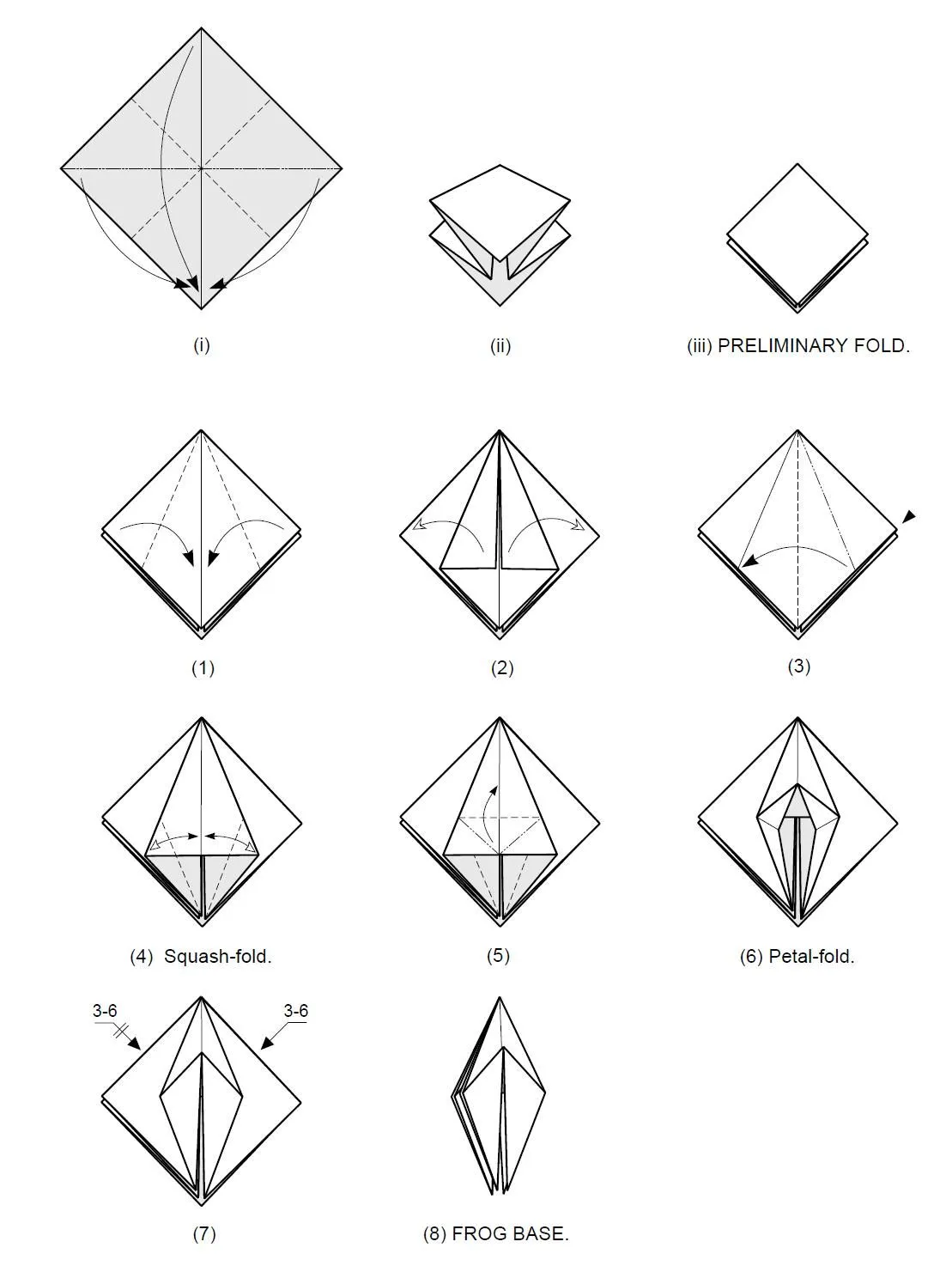 (i)

(ii)

(iii) PRELIMINARY FOLD.

(1)

(2)

(3)

(4) Squash-fold.

(5)

(6) Petal-fold.

3-6

3-6

(7)

(8) FROG BASE.